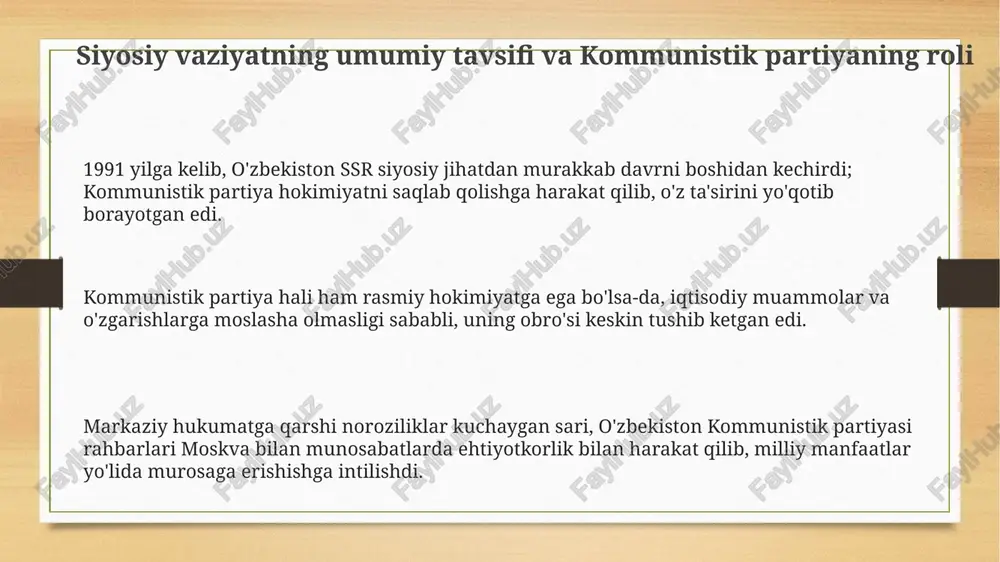 Siyosiy vaziyatning umumiy tavsifi va Kommunistik partiyaning roli

1991 yilga kelib, O'zbekiston SSR siyosiy jihatdan murakkab davrni boshidan kechirdi; Kommunistik partiya hokimiyatni saqlab qolishga harakat qilib, o'z ta'sirini yo'qotib borayotgan edi.

Kommunistik partiya hali ham rasmiy hokimiyatga ega bo'lsa-da, iqtisodiy muammolar va o'zgarishlarga moslasha olmasligi sababli, uning obro'si keskin tushib ketgan edi.

Markaziy hukumatga qarshi noroziliklar kuchaygan sari, O'zbekiston Kommunistik partiyasi rahbarlari Moskva bilan munosabatlarda ehtiyotkorlik bilan harakat qilib, milliy manfaatlar yo'lida murosaga erishishga intilishdi.

FaylHub.uz